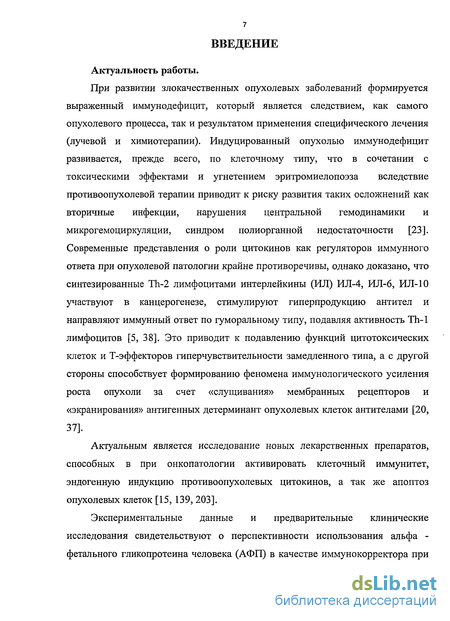 7

ВВЕДЕНИЕ

Актуальность работы.

При развитии злокачественных опухолевых заболеваний формируется выраженный иммунодефицит, который является следствием, как самого опухолевого процесса, так и результатом применения специфического лечения (лучевой и химиотерапии). Индуцированный опухолью иммунодефицит развивается, прежде всего, по клеточному типу, что в сочетании с токсическими эффектами и угнетением эритромиелопоэза вследствие противоопухолевой терапии приводит к риску развития таких осложнений как вторичные инфекции, нарушения центральной гемодинамики и микрогемоциркуляции, синдром полиорганной недостаточности [23]. Современные представления о роли цитокинов как регуляторов иммунного ответа при опухолевой патологии крайне противоречивы, однако доказано, что синтезированные Th-2 лимфоцитами интерлейкины (ИЛ) ИЛ-4, ИЛ-6, ИЛ-10 участвуют в канцерогенезе, стимулируют гиперпродукцию антител и направляют иммунный ответ по гуморальному типу, подавляя активность Th-1 лимфоцитов [5, 38]. Это приводит к подавлению функций цитотоксических клеток и Т-эффекторов гиперчувствительности замедленного типа, а с другой стороны способствует формированию феномена иммунологического усиления роста опухоли за счет «слущивания» мембранных рецепторов и «экранирования» антигенных детерминант опухолевых клеток антителами [20, 37].

Актуальным является исследование новых лекарственных препаратов, способных в при онкопатологии активировать клеточный иммунитет, эндогенную индукцию противоопухолевых цитокинов, а так же апоптоз опухолевых клеток [15, 139, 203].

Экспериментальные данные и предварительные клинические исследования свидетельствуют о перспективности использования альфа - фетального гликопротеина человека (АФП) в качестве иммунокорректора при

dsLib.net
библиотека диссертаций